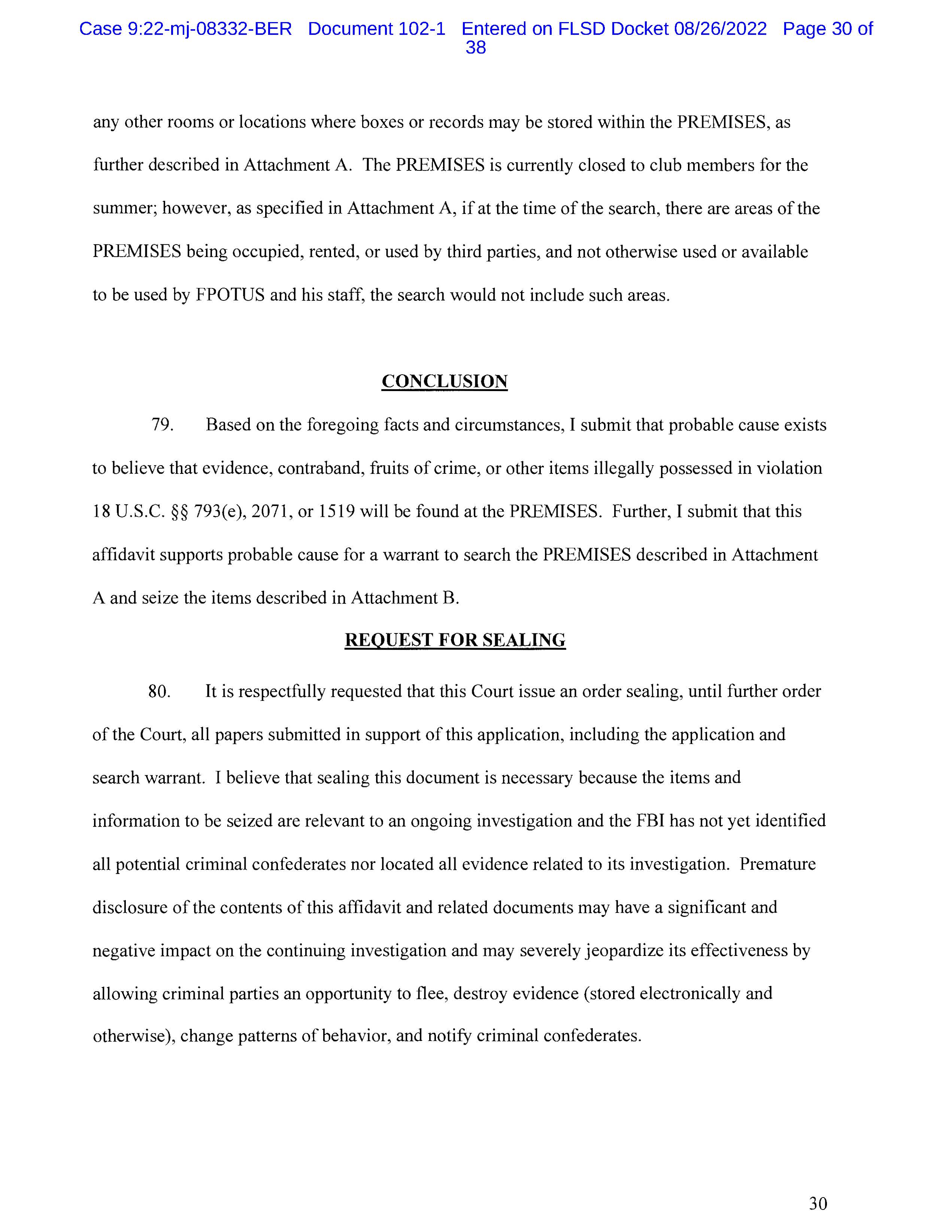 Case 9:22-mj-08332-BER Document 102-1 Entered on FLSD Docket 08/26/2022 Page 30 of 38

any other rooms or locations where boxes or records may be stored within the PREMISES, as further described in Attachment A. The PREMISES is currently closed to club members for the summer; however, as specified in Attachment A, if at the time of the search, there are areas of the PREMISES being occupied, rented, or used by third parties, and not otherwise used or available to be used by FPOTUS and his staff, the search would not include such areas.

CONCLUSION

79. Based on the foregoing facts and circumstances, I submit that probable cause exists to believe that evidence, contraband, fruits of crime, or other items illegally possessed in violation 18 U.S.C. §§ 793(e), 2071, or 1519 will be found at the PREMISES. Further, I submit that this affidavit supports probable cause for a warrant to search the PREMISES described in Attachment A and seize the items described in Attachment B.

REQUEST FOR SEALING

80. It is respectfully requested that this Court issue an order sealing, until further order of the Court, all papers submitted in support of this application, including the application and search warrant. I believe that sealing this document is necessary because the items and information to be seized are relevant to an ongoing investigation and the FBI has not yet identified all potential criminal confederates nor located all evidence related to its investigation. Premature disclosure of the contents of this affidavit and related documents may have a significant and negative impact on the continuing investigation and may severely jeopardize its effectiveness by allowing criminal parties an opportunity to flee, destroy evidence (stored electronically and otherwise), change patterns of behavior, and notify criminal confederates.

30